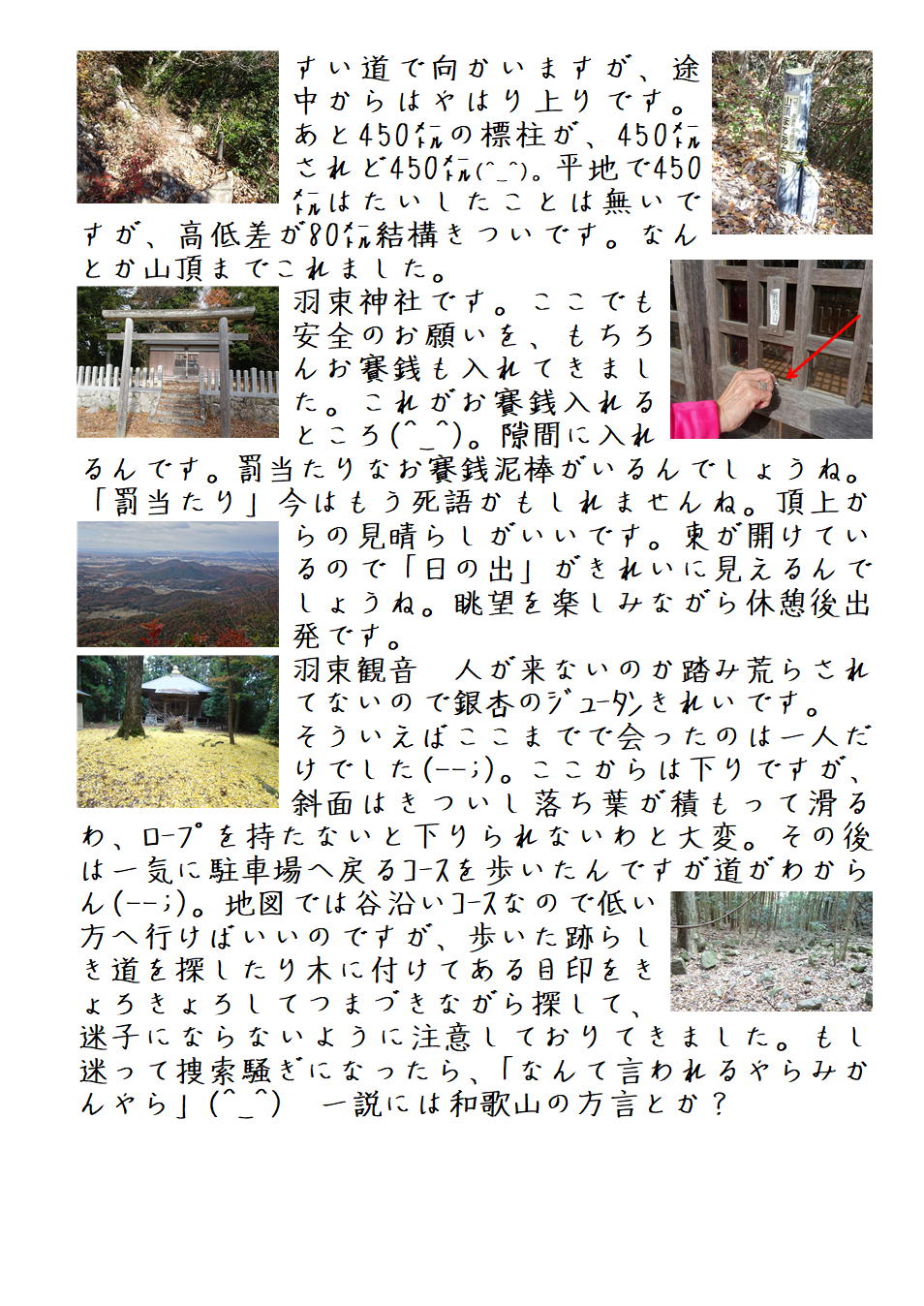 すい道で向かいますが、途中からはやはり上りです。あと450㍍の標柱が、450㍍されど450㍍(^_^)。平地で450㍍はたいしたことは無いですが、高低差が80㍍結構きついです。なんとか山頂までこれました。

羽束神社です。ここでも安全のお願いを、もちろんお賽銭も入れてきました。これがお賽銭入れるところ(^_^)。隙間に入れるんです。罰当たりなお賽銭泥棒がいるんでしょうね。「罰当たり」今はもう死語かもしれませんね。頂上からの見晴らしがいいです。東が開けているので「日の出」がきれいに見えるんでしょうね。眺望を楽しみながら休憩後出発です。

羽束観音　人が来ないのか踏み荒らされてないので銀杏のジュータンきれいです。
そういえばここまでで会ったのは一人だけでした(--;)。ここからは下りですが、斜面はきついし落ち葉が積もって滑るわ、ロープを持たないと下りられないわと大変。その後は一気に駐車場へ戻るコースを歩いたんですが道がわからん(--;)。地図では谷沿いコースなので低い方へ行けばいいのですが、歩いた跡らしき道を探したり木に付けてある目印をきょろきょろしてつまづきながら探して、迷子にならないように注意しておりてきました。もし迷って捜索騒ぎになったら、「なんて言われるやらみかんやら」(^_^)　一説には和歌山の方言とか？